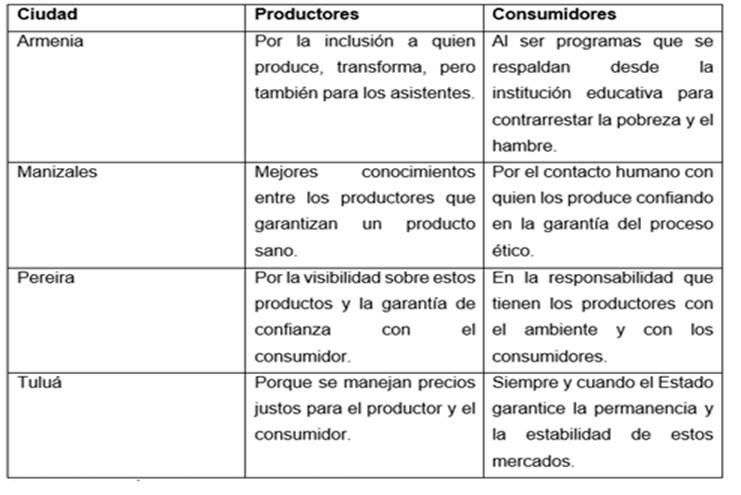 | Ciudad | Productores | Consumidores |
|---|---|---|
| Armenia | Por la inclusión a quien produce, transforma, pero también para los asistentes. | Al ser programas que se respaldan desde la institución educativa para contrarrestar la pobreza y el hambre. |
| Manizales | Mejores conocimientos entre los productores que garantizan un producto sano. | Por el contacto humano con quien los produce confiando en la garantía del proceso ético. |
| Pereira | Por la visibilidad sobre estos productos y la garantía de confianza con el consumidor. | En la responsabilidad que tienen los productores con el ambiente y con los consumidores. |
| Tuluá | Porque se manejan precios justos para el productor y el consumidor. | Siempre y cuando el Estado garantice la permanencia y la estabilidad de estos mercados. |